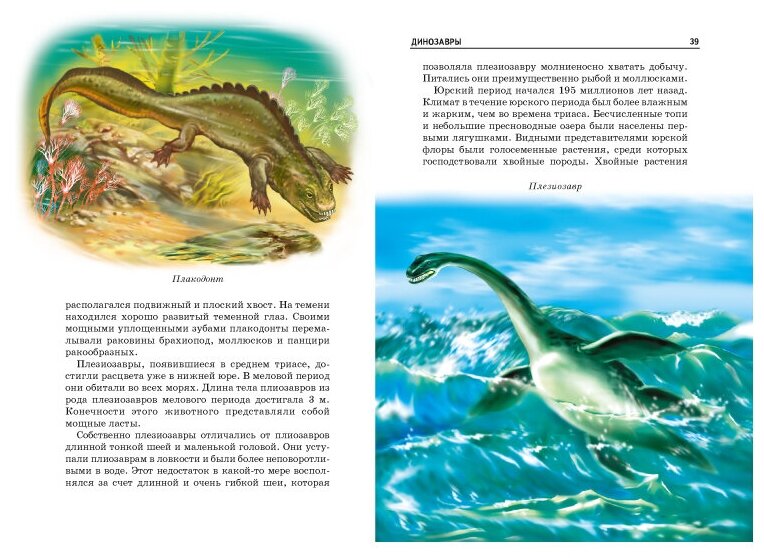 Плакодонт

располагался подвижный и плоский хвост. На темени находился хорошо развитый теменной глаз. Своими мощными уплощенными зубами плакодонты перемалывали раковины брахиопод, моллюсков и панцири ракообразных.

Плезиозавры, появившиеся в среднем триасе, достигли расцвета уже в нижней юре. В меловой период они обитали во всех морях. Длина тела плиозавров из рода плезиозавров мелового периода достигала 3 м. Конечности этого животного представляли собой мощные ласты.

Собственно плезиозавры отличались от плиозавров длинной тонкой шеей и маленькой головой. Они уступали плиозаврам в ловкости и были более неповоротливыми в воде. Этот недостаток в какой-то мере восполнялся за счет длинной и очень гибкой шеи, которая

ДИНОЗАВРЫ 39

позволяла плезиозавру молниеносно хватать добычу. Питались они преимущественно рыбой и моллюсками.

Юрский период начался 195 миллионов лет назад. Климат в течение юрского периода был более влажным и жарким, чем во времена триаса. Бесчисленные топи и небольшие пресноводные озера были населены первыми лягушками. Видными представителями юрской флоры были голосеменные растения, среди которых господствовали хвойные породы. Хвойные растения

Плезиозавр